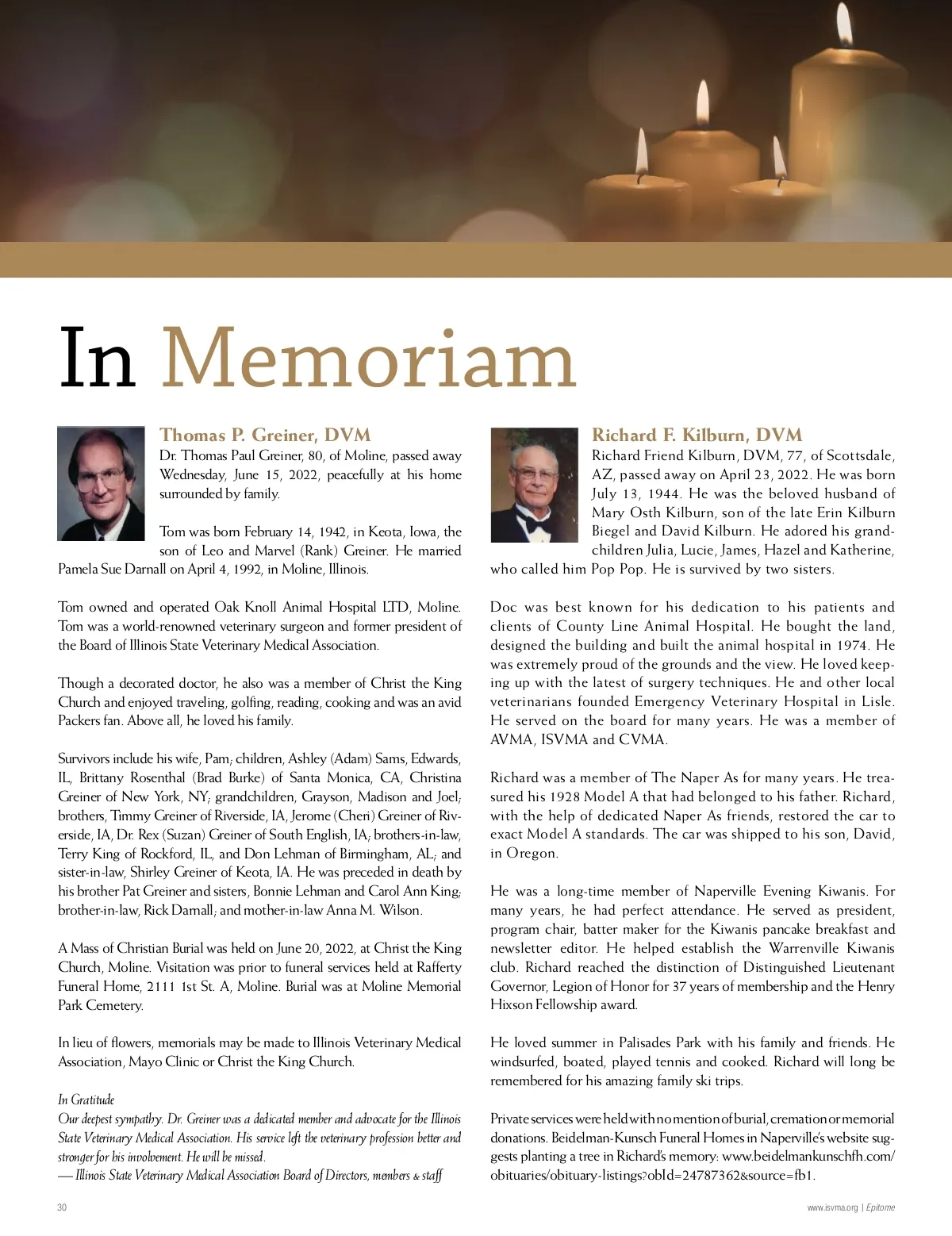 In Memoriam

Thomas P. Greiner, DVM

Dr. Thomas Paul Greiner, 80, of Moline, passed away Wednesday, June 15, 2022, peacefully at his home surrounded by family.

Tom was born February 14, 1942, in Keota, Iowa, the son of Leo and Marvel (Rank) Greiner. He married Pamela Sue Darnall on April 4, 1992, in Moline, Illinois.

Tom owned and operated Oak Knoll Animal Hospital LTD, Moline. Tom was a world-renowned veterinary surgeon and former president of the Board of Illinois State Veterinary Medical Association.

Though a decorated doctor, he also was a member of Christ the King Church and enjoyed traveling, golfing, reading, cooking and was an avid Packers fan. Above all, he loved his family.

Survivors include his wife, Pam; children, Ashley (Adam) Sams, Edwards, IL, Brittany Rosenthal (Brad Burke) of Santa Monica, CA, Christina Greiner of New York, NY; grandchildren, Grayson, Madison and Joel; brothers, Timmy Greiner of Riverside, IA, Jerome (Cheri) Greiner of Riverside, IA, Dr. Rex (Suzan) Greiner of South English, IA; brothers-in-law, Terry King of Rockford, IL, and Don Lehman of Birmingham, AL; and sister-in-law, Shirley Greiner of Keota, IA. He was preceded in death by his brother Pat Greiner and sisters, Bonnie Lehman and Carol Ann King; brother-in-law, Rick Darnall; and mother-in-law Anna M. Wilson.

A Mass of Christian Burial was held on June 20, 2022, at Christ the King Church, Moline. Visitation was prior to funeral services held at Rafferty Funeral Home, 2111 1st St. A, Moline. Burial was at Moline Memorial Park Cemetery.

In lieu of flowers, memorials may be made to Illinois Veterinary Medical Association, Mayo Clinic or Christ the King Church.

In Gratitude
Our deepest sympathy. Dr. Greiner was a dedicated member and advocate for the Illinois State Veterinary Medical Association. His service left the veterinary profession better and stronger for his involvement. He will be missed.
— Illinois State Veterinary Medical Association Board of Directors, members & staff

Richard F. Kilburn, DVM

Richard Friend Kilburn, DVM, 77, of Scottsdale, AZ, passed away on April 23, 2022. He was born July 13, 1944. He was the beloved husband of Mary Osth Kilburn, son of the late Erin Kilburn Biegel and David Kilburn. He adored his grandchildren Julia, Lucie, James, Hazel and Katherine, who called him Pop Pop. He is survived by two sisters.

Doc was best known for his dedication to his patients and clients of County Line Animal Hospital. He bought the land, designed the building and built the animal hospital in 1974. He was extremely proud of the grounds and the view. He loved keeping up with the latest of surgery techniques. He and other local veterinarians founded Emergency Veterinary Hospital in Lisle. He served on the board for many years. He was a member of AVMA, ISVMA and CVMA.

Richard was a member of The Naper As for many years. He treasured his 1928 Model A that had belonged to his father. Richard, with the help of dedicated Naper As friends, restored the car to exact Model A standards. The car was shipped to his son, David, in Oregon.

He was a long-time member of Naperville Evening Kiwanis. For many years, he had perfect attendance. He served as president, program chair, batter maker for the Kiwanis pancake breakfast and newsletter editor. He helped establish the Warrenville Kiwanis club. Richard reached the distinction of Distinguished Lieutenant Governor, Legion of Honor for 37 years of membership and the Henry Hixson Fellowship award.

He loved summer in Palisades Park with his family and friends. He windsurfed, boated, played tennis and cooked. Richard will long be remembered for his amazing family ski trips.

Private services were held with no mention of burial, cremation or memorial donations. Beidelman-Kunsch Funeral Homes in Naperville's website suggests planting a tree in Richard's memory: www.beidelmankunschfh.com/obituaries/obituary-listings?obId=24787362&source=fb1.

30

www.isvma.org | Epitome